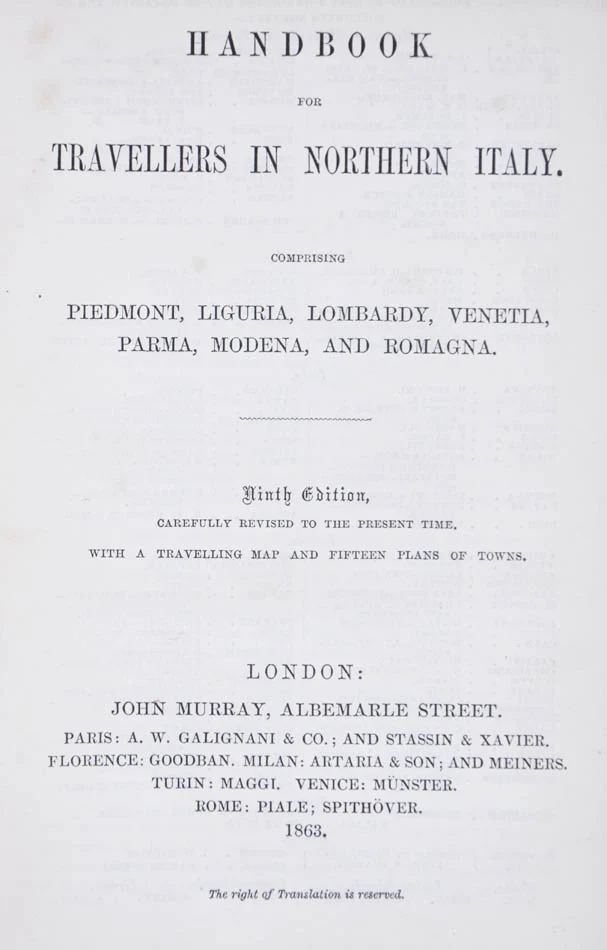 HANDBOOK

FOR

TRAVELLERS IN NORTHERN ITALY.

COMPRISING

PIEDMONT, LIGURIA, LOMBARDY, VENETIA, PARMA, MODENA, AND ROMAGNA.

Ninth Edition,

CAREFULLY REVISED TO THE PRESENT TIME.

WITH A TRAVELLING MAP AND FIFTEEN PLANS OF TOWNS.

LONDON:

JOHN MURRAY, ALBEMARLE STREET.

PARIS: A. W. GALIGNANI & CO.; AND STASSIN & XAVIER.
FLORENCE: GOODBAN. MILAN: ARTARIA & SON; AND MEINERS.
TURIN: MAGGI. VENICE: MÜNSTER.
ROME: PIALE; SPITHÖVER.
1863.

The right of Translation is reserved.